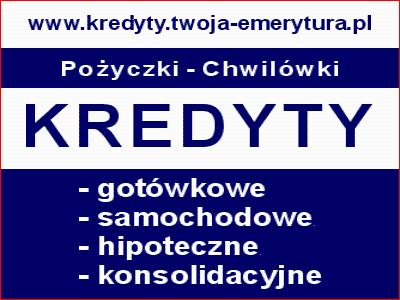 www.kredyty.twoja-emerytura.pl

Pożyczki - Chwilówki

KREDYTY

- gotówkowe
- samochodowe
- hipoteczne
- konsolidacyjne